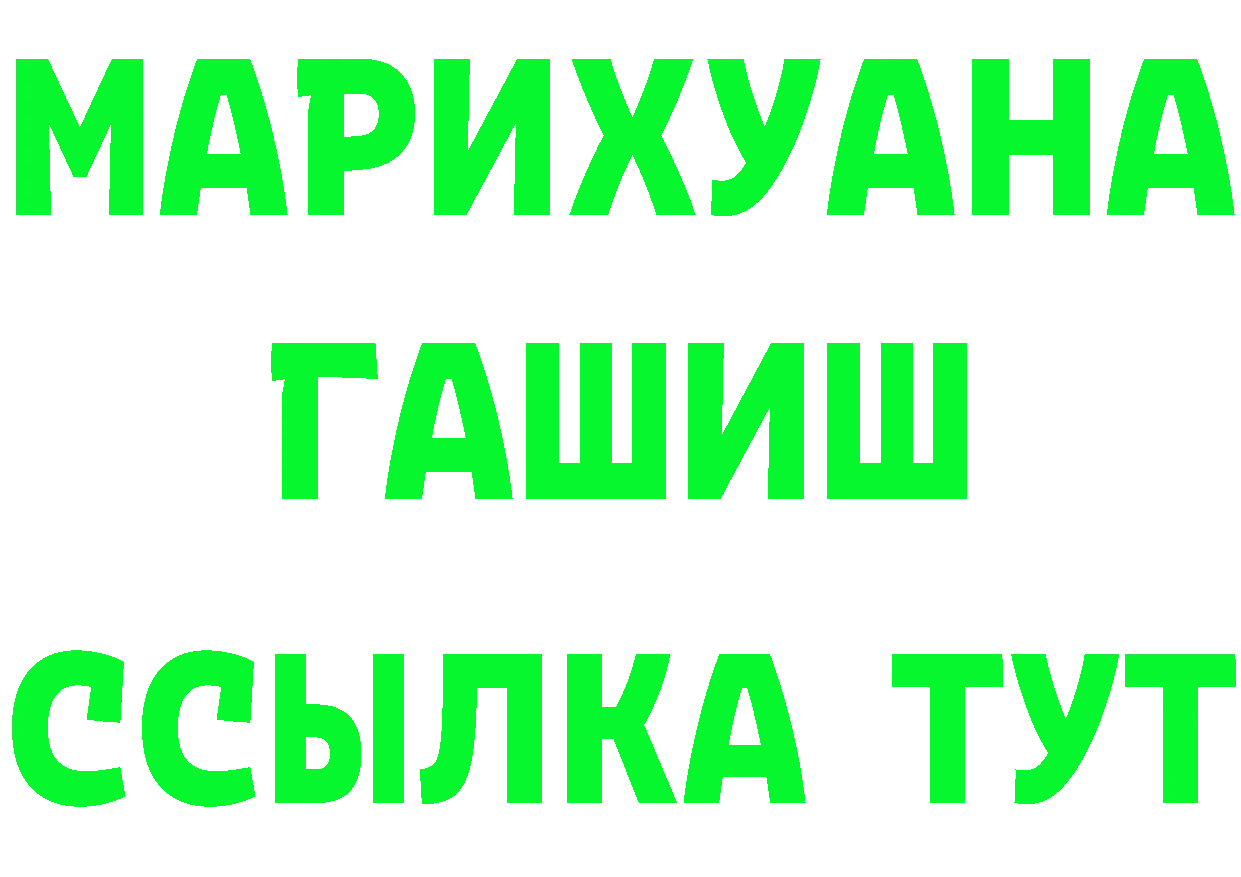 МАРИХУАНА
ГАШИШ
ССЫЛКА ТУТ